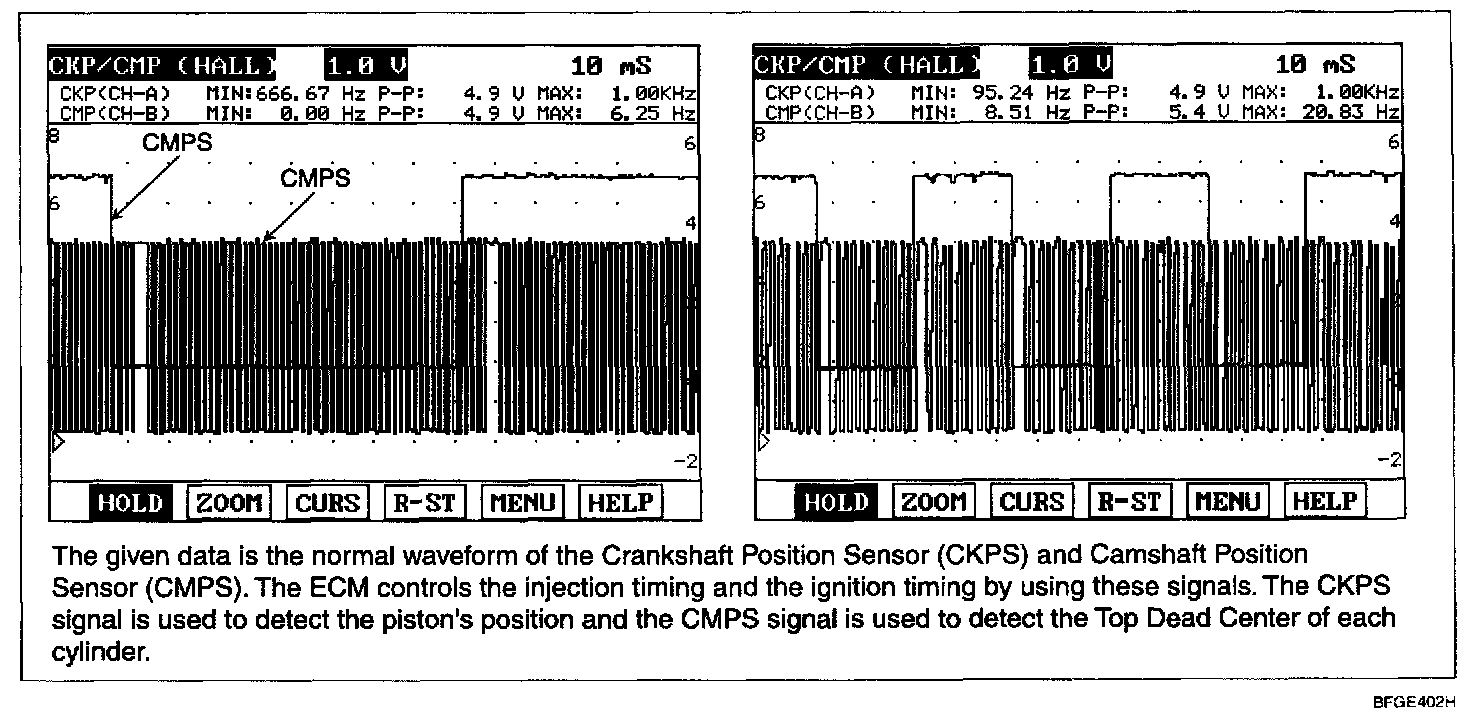 CKP/CMP (HALL) 1.0 V 10 mS
CKP(CH-A) MIN:666.67 Hz P-P: 4.9 V MAX: 1.00KHz
CMP(CH-B) MIN: 0.00 Hz P-P: 4.9 V MAX: 6.25 Hz
8 6
CMPS
CMPS
6 4
-2
HOLD ZOOM CURS R-ST MENU HELP

CKP/CMP (HALL) 1.0 V 10 mS
CKP(CH-A) MIN: 95.24 Hz P-P: 4.9 V MAX: 1.00KHz
CMP(CH-B) MIN: 8.51 Hz P-P: 5.4 V MAX: 20.83 Hz
8 6
6 4
-2
HOLD ZOOM CURS R-ST MENU HELP

The given data is the normal waveform of the Crankshaft Position Sensor (CKPS) and Camshaft Position Sensor (CMPS). The ECM controls the injection timing and the ignition timing by using these signals. The CKPS signal is used to detect the piston's position and the CMPS signal is used to detect the Top Dead Center of each cylinder.

BFGE402H